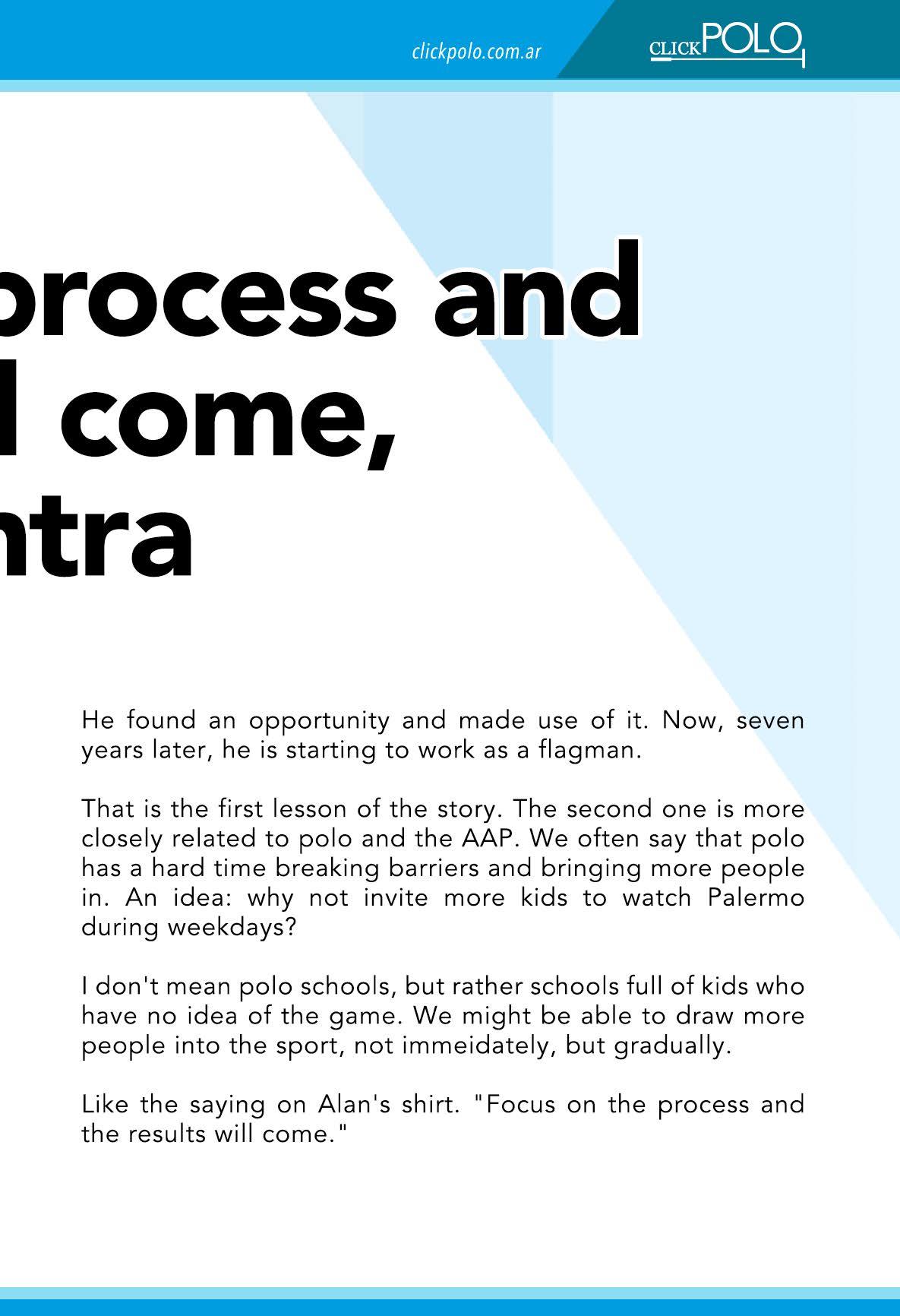 clickpolo.com.ar

CLICKPOLO

process and
l come,
ntra

He found an opportunity and made use of it. Now, seven years later, he is starting to work as a flagman.

That is the first lesson of the story. The second one is more closely related to polo and the AAP. We often say that polo has a hard time breaking barriers and bringing more people in. An idea: why not invite more kids to watch Palermo during weekdays?

I don't mean polo schools, but rather schools full of kids who have no idea of the game. We might be able to draw more people into the sport, not immeidately, but gradually.

Like the saying on Alan's shirt. "Focus on the process and the results will come."